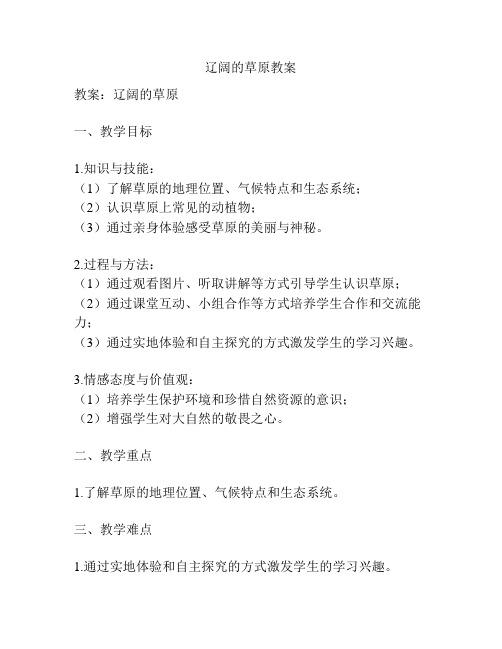 辽阔的草原教案

教案：辽阔的草原

一、教学目标

1.知识与技能：
（1）了解草原的地理位置、气候特点和生态系统；
（2）认识草原上常见的动植物；
（3）通过亲身体验感受草原的美丽与神秘。

2.过程与方法：
（1）通过观看图片、听取讲解等方式引导学生认识草原；
（2）通过课堂互动、小组合作等方式培养学生合作和交流能力；
（3）通过实地体验和自主探究的方式激发学生的学习兴趣。

3.情感态度与价值观：
（1）培养学生保护环境和珍惜自然资源的意识；
（2）增强学生对大自然的敬畏之心。

二、教学重点

1.了解草原的地理位置、气候特点和生态系统。

三、教学难点

1.通过实地体验和自主探究的方式激发学生的学习兴趣。